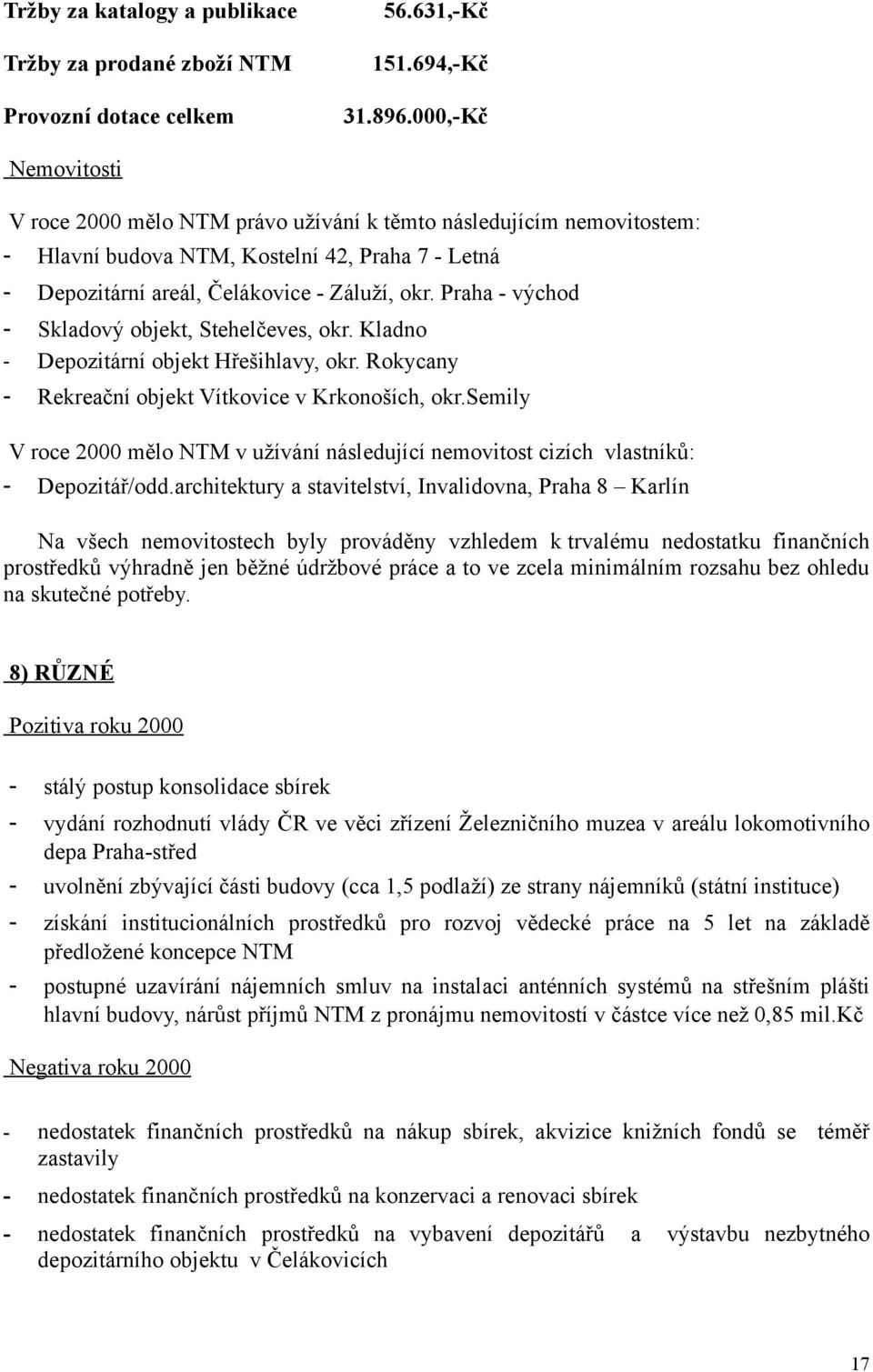 Tržby za katalogy a publikace 56.631,-Kč

Tržby za prodané zboží NTM 151.694,-Kč

Provozní dotace celkem 31.896.000,-Kč

Nemovitosti

V roce 2000 mělo NTM právo užívání k těmto následujícím nemovitostem:
- Hlavní budova NTM, Kostelní 42, Praha 7 - Letná
- Depozitární areál, Čelákovice - Záluží, okr. Praha - východ
- Skladový objekt, Stehelčeves, okr. Kladno
- Depozitární objekt Hřešihlavy, okr. Rokycany
- Rekreační objekt Vítkovice v Krkonoších, okr.Semily

V roce 2000 mělo NTM v užívání následující nemovitost cizích vlastníků:
- Depozitář/odd.architektury a stavitelství, Invalidovna, Praha 8 – Karlín

Na všech nemovitostech byly prováděny vzhledem k trvalému nedostatku finančních prostředků výhradně jen běžné údržbové práce a to ve zcela minimálním rozsahu bez ohledu na skutečné potřeby.

8) RŮZNÉ

Pozitiva roku 2000

- stálý postup konsolidace sbírek
- vydání rozhodnutí vlády ČR ve věci zřízení Železničního muzea v areálu lokomotivního depa Praha-střed
- uvolnění zbývající části budovy (cca 1,5 podlaží) ze strany nájemníků (státní instituce)
- získání institucionálních prostředků pro rozvoj vědecké práce na 5 let na základě předložené koncepce NTM
- postupné uzavírání nájemních smluv na instalaci anténních systémů na střešním plášti hlavní budovy, nárůst příjmů NTM z pronájmu nemovitostí v částce více než 0,85 mil.Kč

Negativa roku 2000

- nedostatek finančních prostředků na nákup sbírek, akvizice knižních fondů se téměř zastavily
- nedostatek finančních prostředků na konzervaci a renovaci sbírek
- nedostatek finančních prostředků na vybavení depozitářů a výstavbu nezbytného depozitárního objektu v Čelákovicích

17